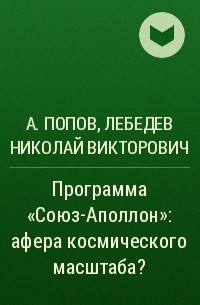 А. ПОПОВ, ЛЕБЕДЕВ НИКОЛАЙ ВИКТОРОВИЧ

Программа «Союз-Аполлон»: афера космического масштаба?